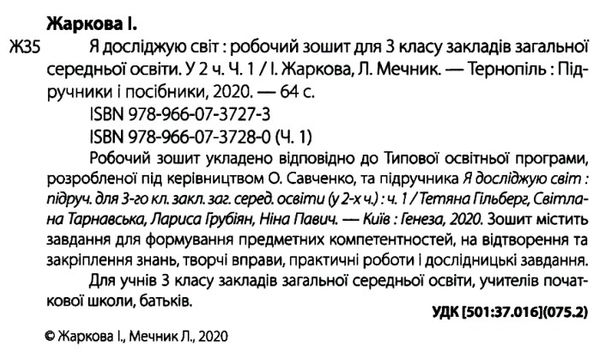 Жаркова І.

Ж35 Я досліджую світ : робочий зошит для 3 класу закладів загальної середньої освіти. У 2 ч. Ч. 1 / І. Жаркова, Л. Мечник. — Тернопіль : Підручники і посібники, 2020. — 64 с.

ISBN 978-966-07-3727-3

ISBN 978-966-07-3728-0 (Ч. 1)

Робочий зошит укладено відповідно до Типової освітньої програми, розробленої під керівництвом О. Савченко, та підручника Я досліджую світ : підруч. для 3-го кл. закл. заг. серед. освіти (у 2-х ч.) : ч. 1 / Тетяна Гільберг, Світлана Тарнавська, Лариса Грубіян, Ніна Павич. — Київ : Генеза, 2020. Зошит містить завдання для формування предметних компетентностей, на відтворення та закріплення знань, творчі вправи, практичні роботи і дослідницькі завдання.

Для учнів 3 класу закладів загальної середньої освіти, учителів початкової школи, батьків.

УДК [501:37.016](075.2)

© Жаркова І., Мечник Л., 2020